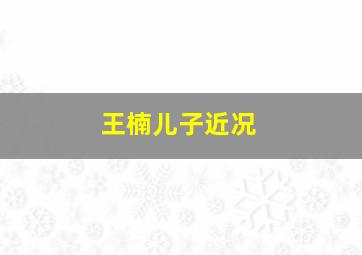 王楠儿子近况